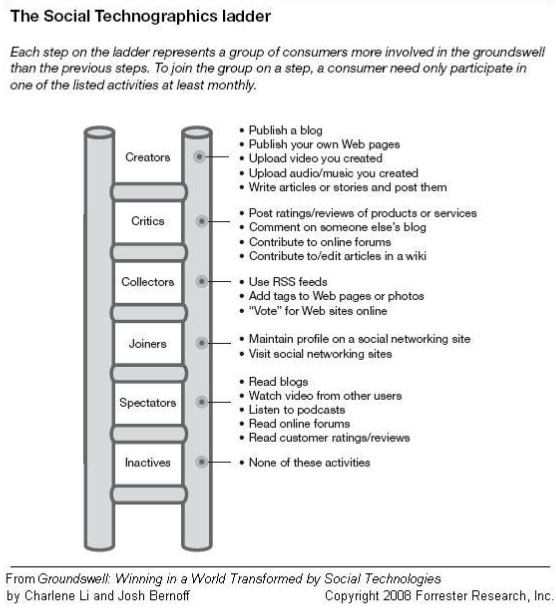 The Social Technographics ladder

Each step on the ladder represents a group of consumers more involved in the groundswell than the previous steps. To join the group on a step, a consumer need only participate in one of the listed activities at least monthly.

Creators
• Publish a blog
• Publish your own Web pages
• Upload video you created
• Upload audio/music you created
• Write articles or stories and post them

Critics
• Post ratings/reviews of products or services
• Comment on someone else's blog
• Contribute to online forums
• Contribute to/edit articles in a wiki

Collectors
• Use RSS feeds
• Add tags to Web pages or photos
• "Vote" for Web sites online

Joiners
• Maintain profile on a social networking site
• Visit social networking sites

Spectators
• Read blogs
• Watch video from other users
• Listen to podcasts
• Read online forums
• Read customer ratings/reviews

Inactives
• None of these activities

From Groundswell: Winning in a World Transformed by Social Technologies
by Charlene Li and Josh Bernoff
Copyright 2008 Forrester Research, Inc.